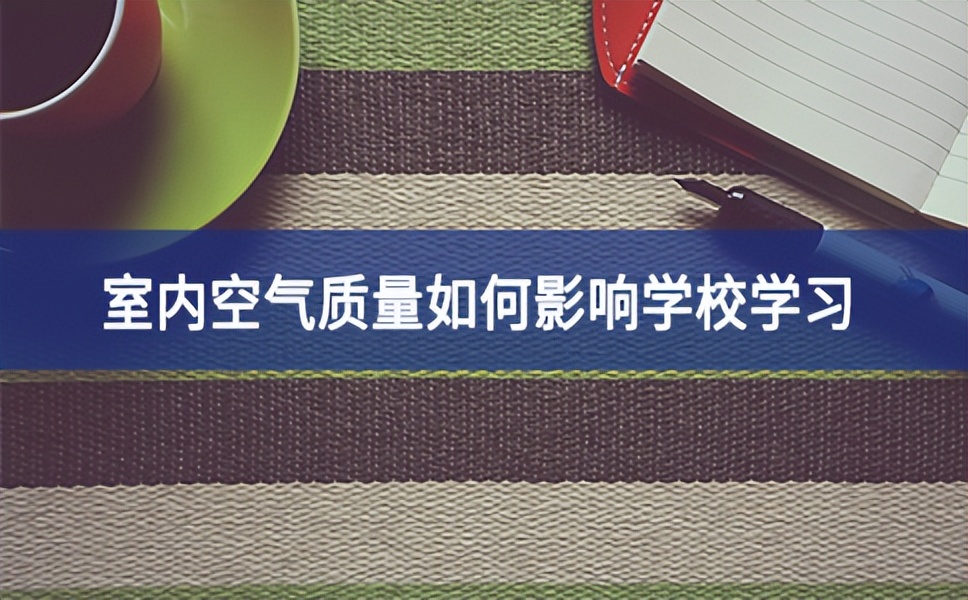 室内空气质量如何影响学校学习